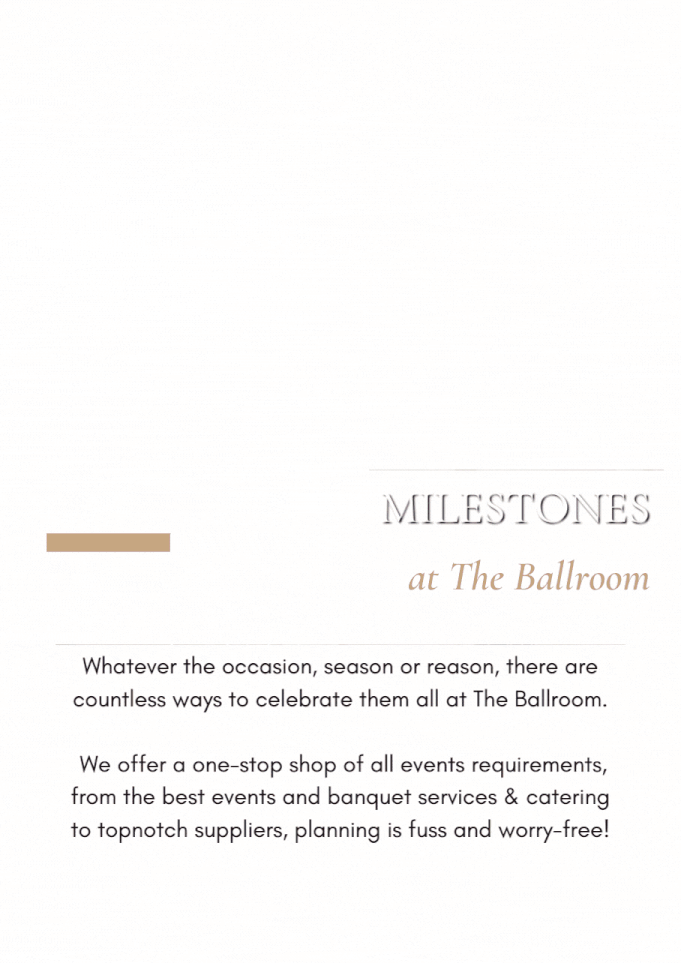 MILESTONES

at The Ballroom

Whatever the occasion, season or reason, there are countless ways to celebrate them all at The Ballroom.

We offer a one-stop shop of all events requirements, from the best events and banquet services & catering to topnotch suppliers, planning is fuss and worry-free!